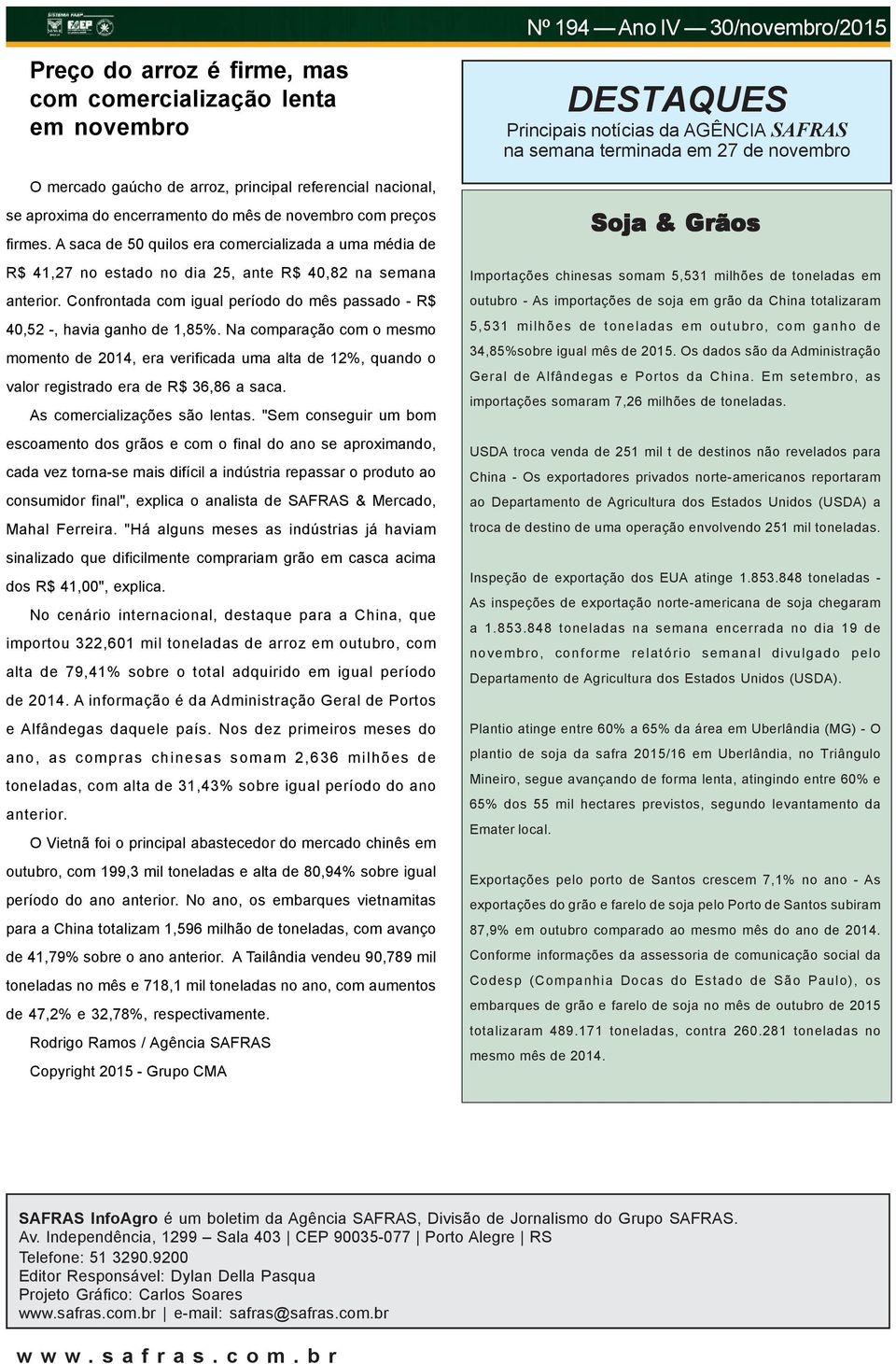 SISTEMA FAEP

Nº 194 — Ano IV — 30/novembro/2015

Preço do arroz é firme, mas com comercialização lenta em novembro

O mercado gaúcho de arroz, principal referencial nacional, se aproxima do encerramento do mês de novembro com preços firmes. A saca de 50 quilos era comercializada a uma média de R$ 41,27 no estado no dia 25, ante R$ 40,82 na semana anterior. Confrontada com igual período do mês passado - R$ 40,52 -, havia ganho de 1,85%. Na comparação com o mesmo momento de 2014, era verificada uma alta de 12%, quando o valor registrado era de R$ 36,86 a saca.

As comercializações são lentas. "Sem conseguir um bom escoamento dos grãos e com o final do ano se aproximando, cada vez torna-se mais difícil a indústria repassar o produto ao consumidor final", explica o analista de SAFRAS & Mercado, Mahal Ferreira. "Há alguns meses as indústrias já haviam sinalizado que dificilmente comprariam grão em casca acima dos R$ 41,00", explica.

No cenário internacional, destaque para a China, que importou 322,601 mil toneladas de arroz em outubro, com alta de 79,41% sobre o total adquirido em igual período de 2014. A informação é da Administração Geral de Portos e Alfândegas daquele país. Nos dez primeiros meses do ano, as compras chinesas somam 2,636 milhões de toneladas, com alta de 31,43% sobre igual período do ano anterior.

O Vietnã foi o principal abastecedor do mercado chinês em outubro, com 199,3 mil toneladas e alta de 80,94% sobre igual período do ano anterior. No ano, os embarques vietnamitas para a China totalizam 1,596 milhão de toneladas, com avanço de 41,79% sobre o ano anterior. A Tailândia vendeu 90,789 mil toneladas no mês e 718,1 mil toneladas no ano, com aumentos de 47,2% e 32,78%, respectivamente.

Rodrigo Ramos / Agência SAFRAS

Copyright 2015 - Grupo CMA

DESTAQUES
Principais notícias da AGÊNCIA SAFRAS na semana terminada em 27 de novembro

Soja & Grãos

Importações chinesas somam 5,531 milhões de toneladas em outubro - As importações de soja em grão da China totalizaram 5,531 milhões de toneladas em outubro, com ganho de 34,85%sobre igual mês de 2015. Os dados são da Administração Geral de Alfândegas e Portos da China. Em setembro, as importações somaram 7,26 milhões de toneladas.

USDA troca venda de 251 mil t de destinos não revelados para China - Os exportadores privados norte-americanos reportaram ao Departamento de Agricultura dos Estados Unidos (USDA) a troca de destino de uma operação envolvendo 251 mil toneladas.

Inspeção de exportação dos EUA atinge 1.853.848 toneladas - As inspeções de exportação norte-americana de soja chegaram a 1.853.848 toneladas na semana encerrada no dia 19 de novembro, conforme relatório semanal divulgado pelo Departamento de Agricultura dos Estados Unidos (USDA).

Plantio atinge entre 60% a 65% da área em Uberlândia (MG) - O plantio de soja da safra 2015/16 em Uberlândia, no Triângulo Mineiro, segue avançando de forma lenta, atingindo entre 60% e 65% dos 55 mil hectares previstos, segundo levantamento da Emater local.

Exportações pelo porto de Santos crescem 7,1% no ano - As exportações do grão e farelo de soja pelo Porto de Santos subiram 87,9% em outubro comparado ao mesmo mês do ano de 2014. Conforme informações da assessoria de comunicação social da Codesp (Companhia Docas do Estado de São Paulo), os embarques de grão e farelo de soja no mês de outubro de 2015 totalizaram 489.171 toneladas, contra 260.281 toneladas no mesmo mês de 2014.

SAFRAS InfoAgro é um boletim da Agência SAFRAS, Divisão de Jornalismo do Grupo SAFRAS.
Av. Independência, 1299 – Sala 403 | CEP 90035-077 | Porto Alegre | RS
Telefone: 51 3290.9200
Editor Responsável: Dylan Della Pasqua
Projeto Gráfico: Carlos Soares
www.safras.com.br | e-mail: safras@safras.com.br

www.safras.com.br